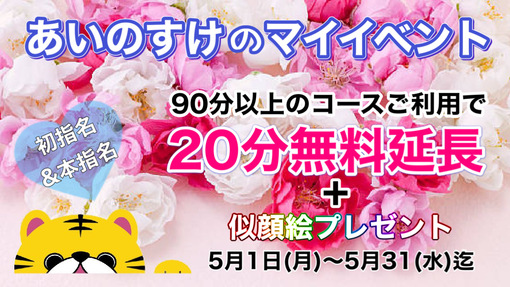 あいのすけのマイイベント

初指名
&本指名

90分以上のコースご利用で
20分無料延長
+
似顔絵プレゼント
5月1日(月)〜5月31(水)迄